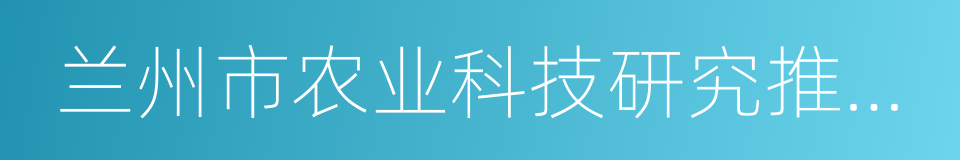 兰州市农业科技研究推...